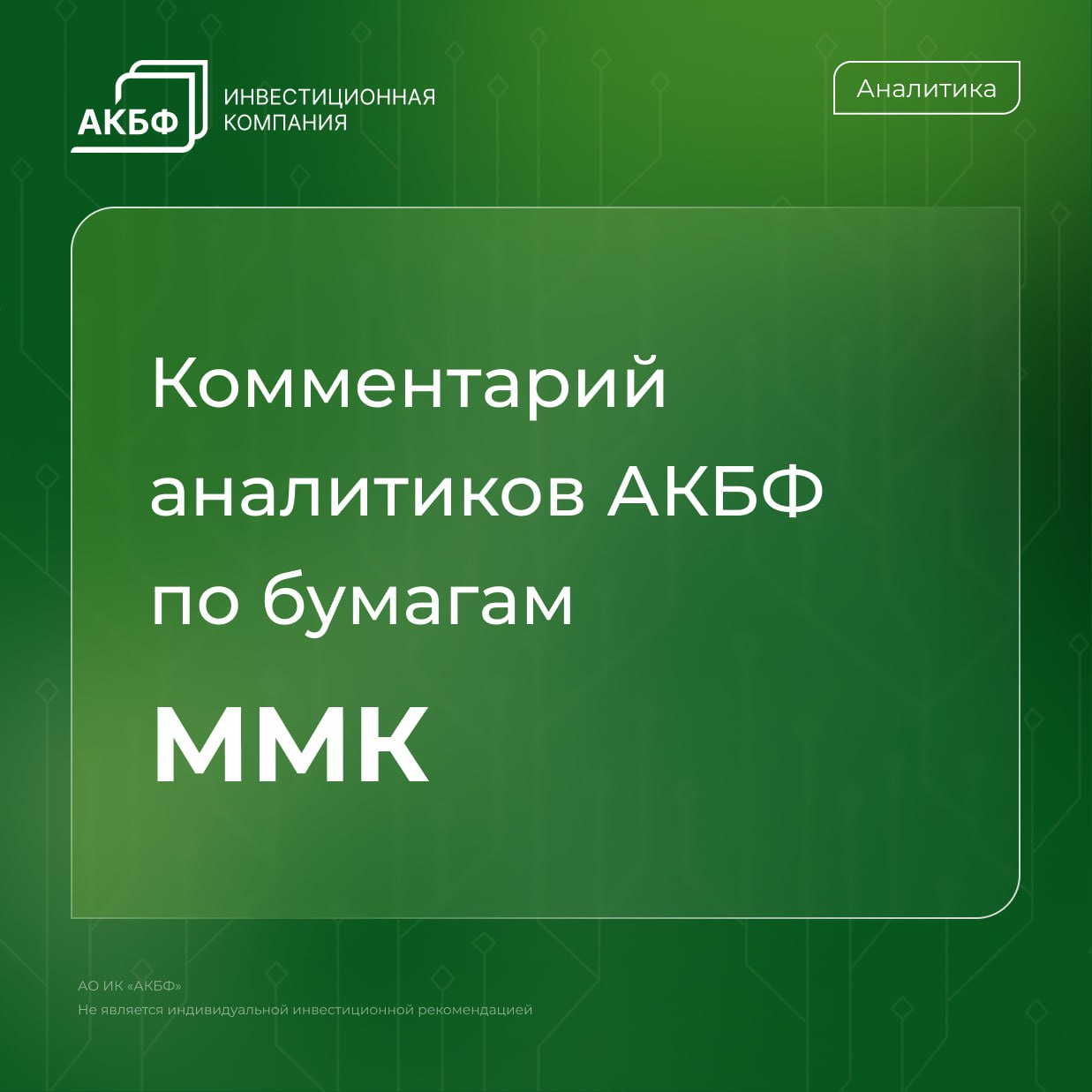 АКБФ
ИНВЕСТИЦИОННАЯ КОМПАНИЯ

Аналитика

Комментарий аналитиков АКБФ по бумагам

ММК

АО ИК «АКБФ»
Не является индивидуальной инвестиционной рекомендацией